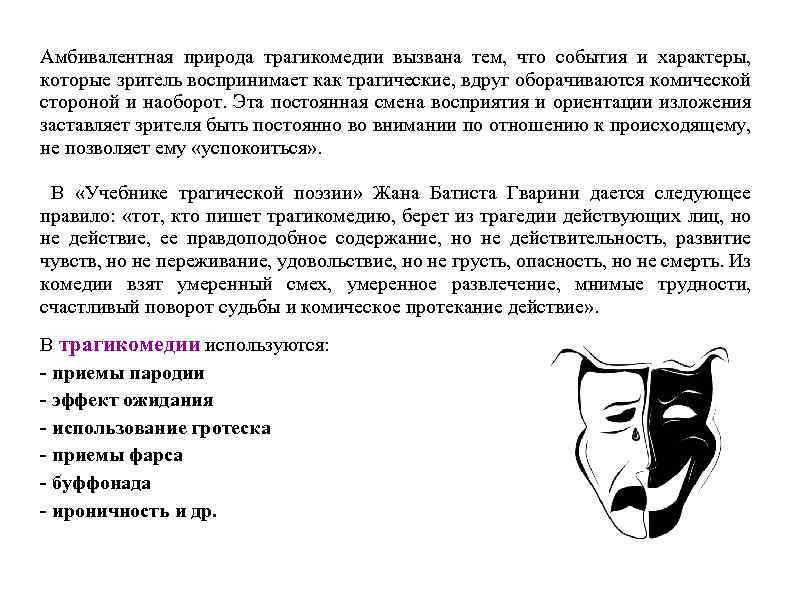 Амбивалентная природа трагикомедии вызвана тем, что события и характеры, которые зритель воспринимает как трагические, вдруг оборачиваются комической стороной и наоборот. Эта постоянная смена восприятия и ориентации изложения заставляет зрителя быть постоянно во внимании по отношению к происходящему, не позволяет ему «успокоиться».

В «Учебнике трагической поэзии» Жана Батиста Гварини дается следующее правило: «тот, кто пишет трагикомедию, берет из трагедии действующих лиц, но не действие, ее правдоподобное содержание, но не действительность, развитие чувств, но не переживание, удовольствие, но не грусть, опасность, но не смерть. Из комедии взят умеренный смех, умеренное развлечение, мнимые трудности, счастливый поворот судьбы и комическое протекание действие».

В трагикомедии используются:
- приемы пародии
- эффект ожидания
- использование гротеска
- приемы фарса
- буффонада
- ироничность и др.